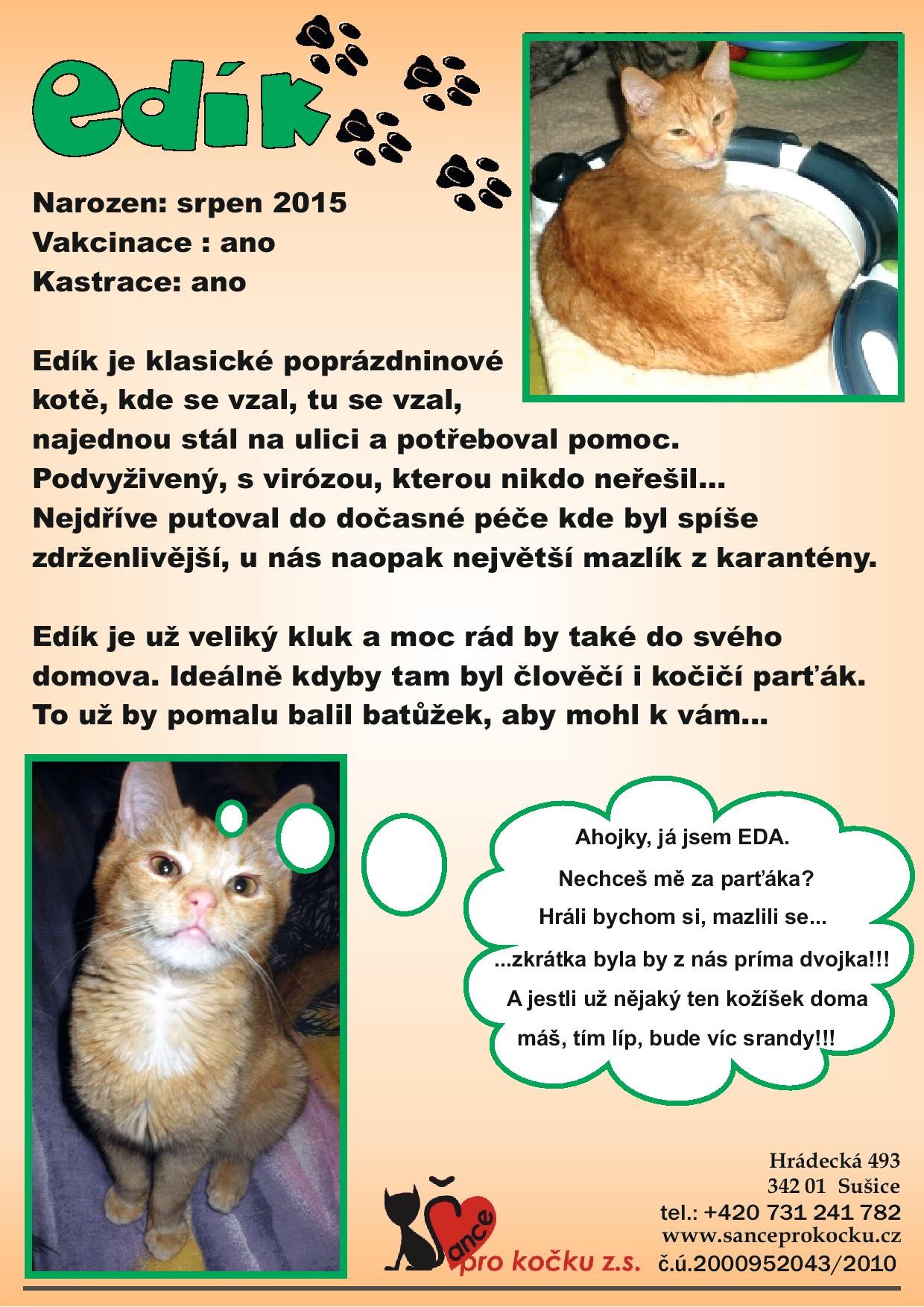 edík

Narozen: srpen 2015
Vakcinace : ano
Kastrace: ano

Edík je klasické poprázdninové kotě, kde se vzal, tu se vzal, najednou stál na ulici a potřeboval pomoc. Podvyživený, s virózou, kterou nikdo neřešil... Nejdříve putoval do dočasné péče kde byl spíše zdrženlivější, u nás naopak největší mazlík z karantény.

Edík je už veliký kluk a moc rád by také do svého domova. Ideálně kdyby tam byl člověčí i kočičí parťák. To už by pomalu balil batůžek, aby mohl k vám...

Ahojky, já jsem EDA.
Nechceš mě za parťáka?
Hráli bychom si, mazlili se...
...zkrátka byla by z nás príma dvojka!!!
A jestli už nějaký ten kožíšek doma máš, tím líp, bude víc srandy!!!

Šance pro kočku z.s.

Hrádecká 493
342 01 Sušice
tel.: +420 731 241 782
www.sanceprokocku.cz
č.ú.2000952043/2010